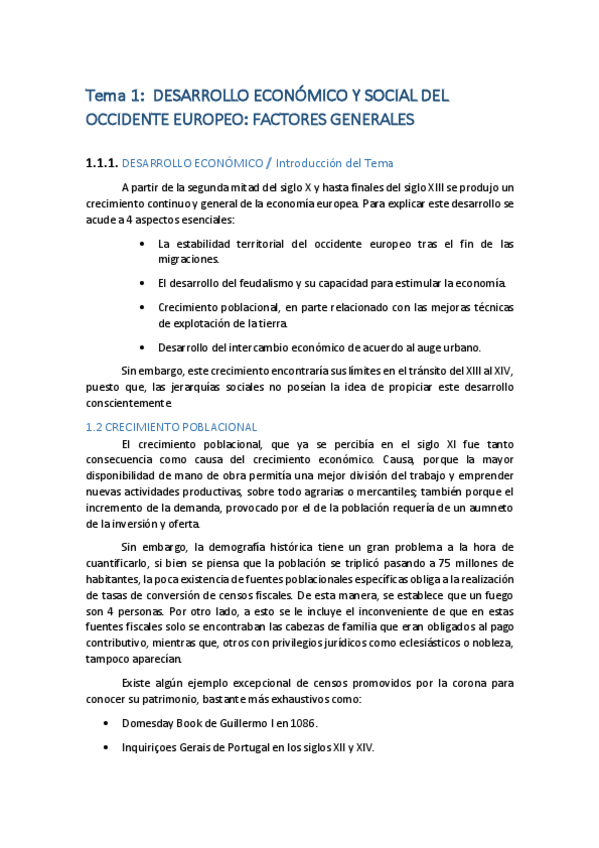 Tema 1: DESARROLLO ECONÓMICO Y SOCIAL DEL OCCIDENTE EUROPEO: FACTORES GENERALES

1.1.1. DESARROLLO ECONÓMICO / Introducción del Tema

A partir de la segunda mitad del siglo X y hasta finales del siglo XIII se produjo un crecimiento continuo y general de la economía europea. Para explicar este desarrollo se acude a 4 aspectos esenciales:

• La estabilidad territorial del occidente europeo tras el fin de las migraciones.

• El desarrollo del feudalismo y su capacidad para estimular la economía.

• Crecimiento poblacional, en parte relacionado con las mejoras técnicas de explotación de la tierra.

• Desarrollo del intercambio económico de acuerdo al auge urbano.

Sin embargo, este crecimiento encontraría sus límites en el tránsito del XIII al XIV, puesto que, las jerarquías sociales no poseían la idea de propiciar este desarrollo conscientemente.

1.2 CRECIMIENTO POBLACIONAL

El crecimiento poblacional, que ya se percibía en el siglo XI fue tanto consecuencia como causa del crecimiento económico. Causa, porque la mayor disponibilidad de mano de obra permitía una mejor división del trabajo y emprender nuevas actividades productivas, sobre todo agrarias o mercantiles; también porque el incremento de la demanda, provocado por el de la población requería de un aumneto de la inversión y oferta.

Sin embargo, la demografía histórica tiene un gran problema a la hora de cuantificarlo, si bien se piensa que la población se triplicó pasando a 75 millones de habitantes, la poca existencia de fuentes poblacionales específicas obliga a la realización de tasas de conversión de censos fiscales. De esta manera, se establece que un fuego son 4 personas. Por otro lado, a esto se le incluye el inconveniente de que en estas fuentes fiscales solo se encontraban las cabezas de familia que eran obligados al pago contributivo, mientras que, otros con privilegios jurídicos como eclesiásticos o nobleza, tampoco aparecían.

Existe algún ejemplo excepcional de censos promovidos por la corona para conocer su patrimonio, bastante más exhaustivos como:

• Domesday Book de Guillermo I en 1086.

• Inquiriçoes Gerais de Portugal en los siglos XII y XIV.